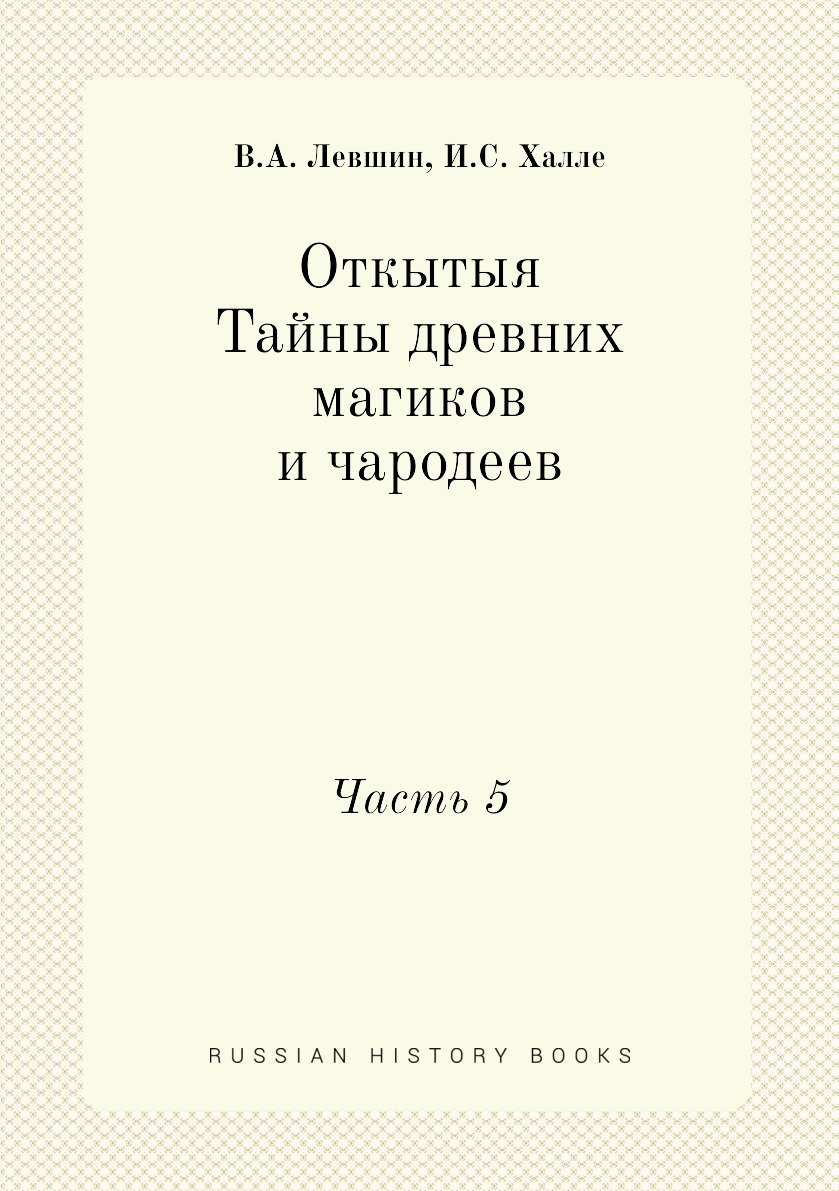 В.А. Левшин, И.С. Халле

Откытыя Тайны древних магиков и чародеев

Часть 5

RUSSIAN HISTORY BOOKS